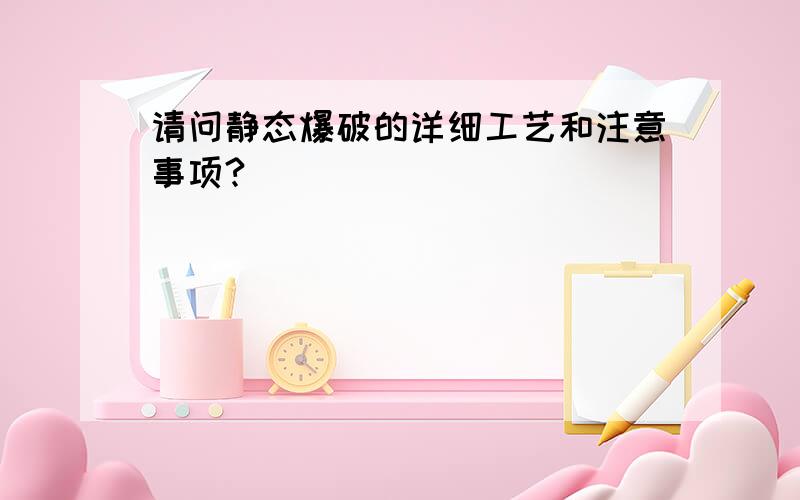 请问静态爆破的详细工艺和注意事项?